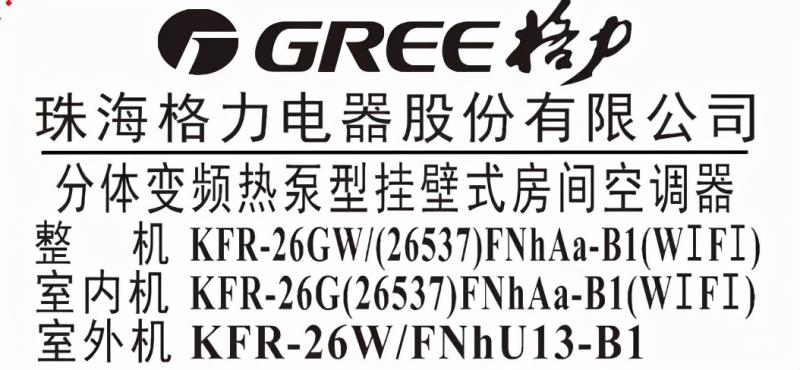 GREE 格力
珠海格力电器股份有限公司
分体变频热泵型挂壁式房间空调器
整 机 KFR-26GW/(26537)FNhAa-B1(WIFI)
室内机 KFR-26G(26537)FNhAa-B1(WIFI)
室外机 KFR-26W/FNhU13-B1